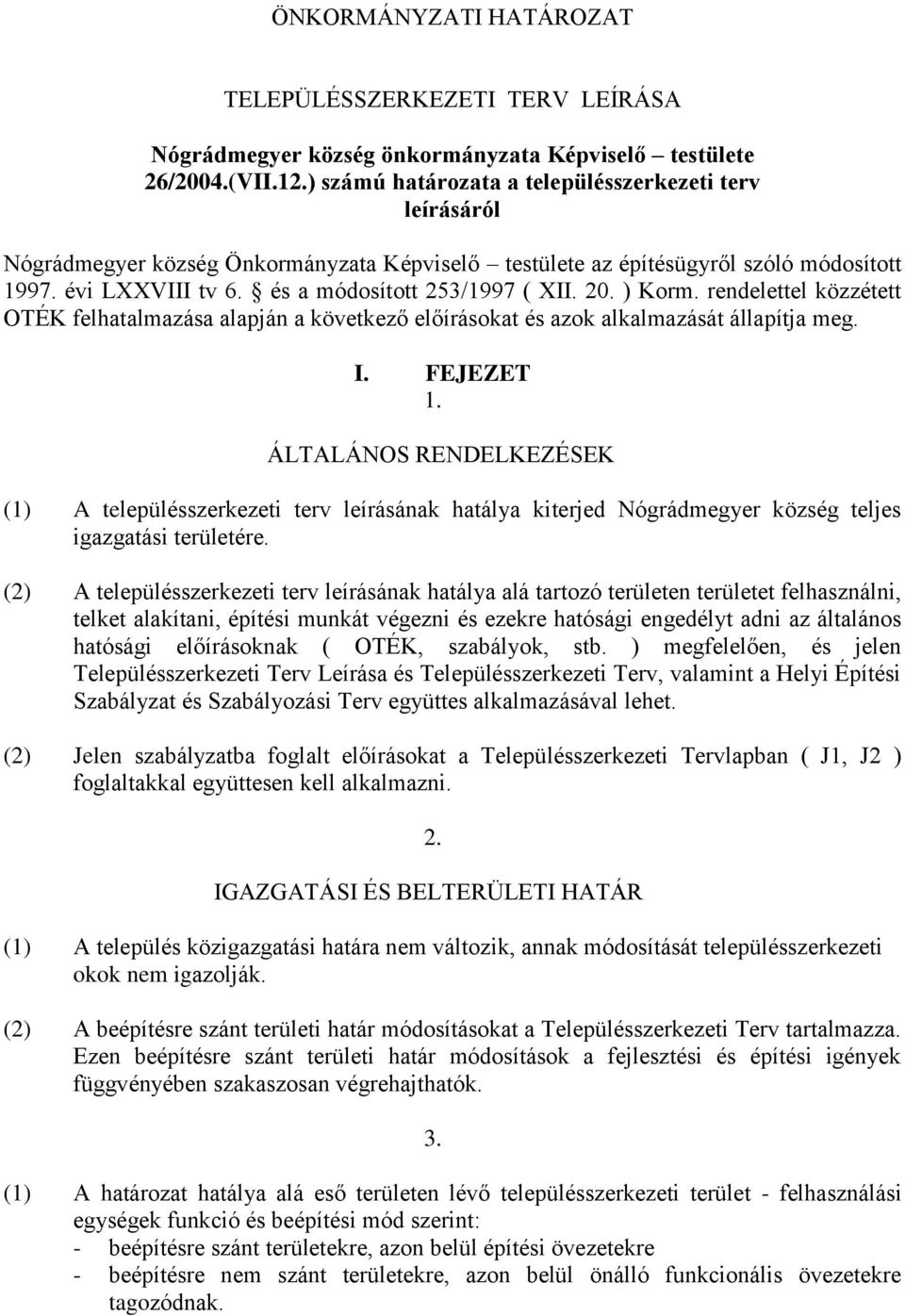 ÖNKORMÁNYZATI HATÁROZAT

TELEPÜLÉSSZERKEZETI TERV LEÍRÁSA

Nógrádmegyer község önkormányzata Képviselő – testülete 26/2004.(VII.12.) számú határozata a településszerkezeti terv leírásáról

Nógrádmegyer község Önkormányzata Képviselő – testülete az építésügyről szóló módosított 1997. évi LXXVIII tv 6. § és a módosított 253/1997 ( XII. 20. ) Korm. rendelettel közzétett OTÉK felhatalmazása alapján a következő előírásokat és azok alkalmazását állapítja meg.

I. FEJEZET
1.
ÁLTALÁNOS RENDELKEZÉSEK

(1) A településszerkezeti terv leírásának hatálya kiterjed Nógrádmegyer község teljes igazgatási területére.

(2) A településszerkezeti terv leírásának hatálya alá tartozó területen területet felhasználni, telket alakítani, építési munkát végezni és ezekre hatósági engedélyt adni az általános hatósági előírásoknak ( OTÉK, szabályok, stb. ) megfelelően, és jelen Településszerkezeti Terv Leírása és Településszerkezeti Terv, valamint a Helyi Építési Szabályzat és Szabályozási Terv együttes alkalmazásával lehet.

(2) Jelen szabályzatba foglalt előírásokat a Településszerkezeti Tervlapban ( J1, J2 ) foglaltakkal együttesen kell alkalmazni.

2.

IGAZGATÁSI ÉS BELTERÜLETI HATÁR

(1) A település közigazgatási határa nem változik, annak módosítását településszerkezeti okok nem igazolják.

(2) A beépítésre szánt területi határ módosításokat a Településszerkezeti Terv tartalmazza. Ezen beépítésre szánt területi határ módosítások a fejlesztési és építési igények függvényében szakaszosan végrehajthatók.

3.

(1) A határozat hatálya alá eső területen lévő településszerkezeti terület - felhasználási egységek funkció és beépítési mód szerint:
- beépítésre szánt területekre, azon belül építési övezetekre
- beépítésre nem szánt területekre, azon belül önálló funkcionális övezetekre tagozódnak.